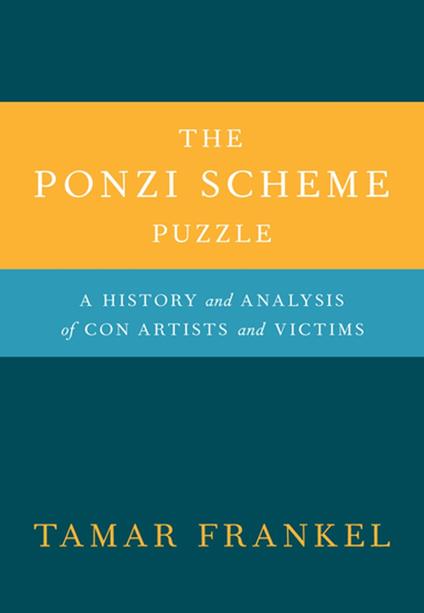 THE
PONZI SCHEME
PUZZLE

A HISTORY and ANALYSIS
of CON ARTISTS and VICTIMS

TAMAR FRANKEL